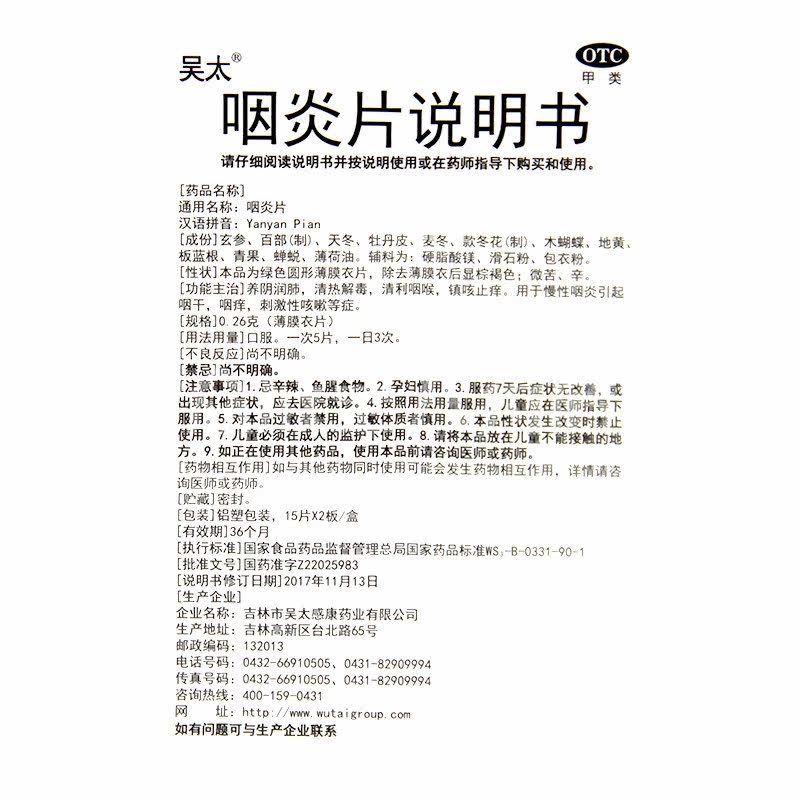 吴太®

OTC
甲类

咽炎片说明书

请仔细阅读说明书并按说明使用或在药师指导下购买和使用。

[药品名称]
通用名称：咽炎片
汉语拼音：Yanyan Pian
[成份]玄参、百部(制)、天冬、牡丹皮、麦冬、款冬花(制)、木蝴蝶、地黄、板蓝根、青果、蝉蜕、薄荷油。辅料为：硬脂酸镁、滑石粉、包衣粉。
[性状]本品为绿色圆形薄膜衣片，除去薄膜衣后显棕褐色；微苦、辛。
[功能主治]养阴润肺，清热解毒，清利咽喉，镇咳止痒。用于慢性咽炎引起咽干，咽痒，刺激性咳嗽等症。
[规格]0.26克（薄膜衣片）
[用法用量]口服。一次5片，一日3次。
[不良反应]尚不明确。
[禁忌]尚不明确。
[注意事项]1.忌辛辣、鱼腥食物。2.孕妇慎用。3.服药7天后症状无改善，或出现其他症状，应去医院就诊。4.按照用法用量服用，儿童应在医师指导下服用。5.对本品过敏者禁用，过敏体质者慎用。6.本品性状发生改变时禁止使用。7.儿童必须在成人的监护下使用。8.请将本品放在儿童不能接触的地方。9.如正在使用其他药品，使用本品前请咨询医师或药师。
[药物相互作用]如与其他药物同时使用可能会发生药物相互作用，详情请咨询医师或药师。
[贮藏]密封。
[包装]铝塑包装，15片X2板/盒
[有效期]36个月
[执行标准]国家食品药品监督管理总局国家药品标准$WS_3$-B-0331-90-1
[批准文号]国药准字Z22025983
[说明书修订日期]2017年11月13日
[生产企业]
企业名称：吉林市吴太感康药业有限公司
生产地址：吉林高新区台北路65号
邮政编码：132013
电话号码：0432-66910505、0431-82909994
传真号码：0432-66910505、0431-82909994
咨询热线：400-159-0431
网　址：http://www.wutaigroup.com
如有问题可与生产企业联系